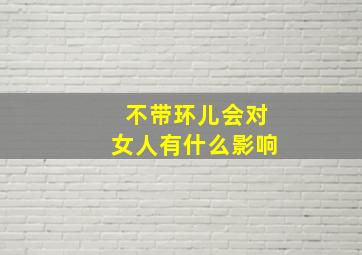 不带环儿会对
女人有什么影响